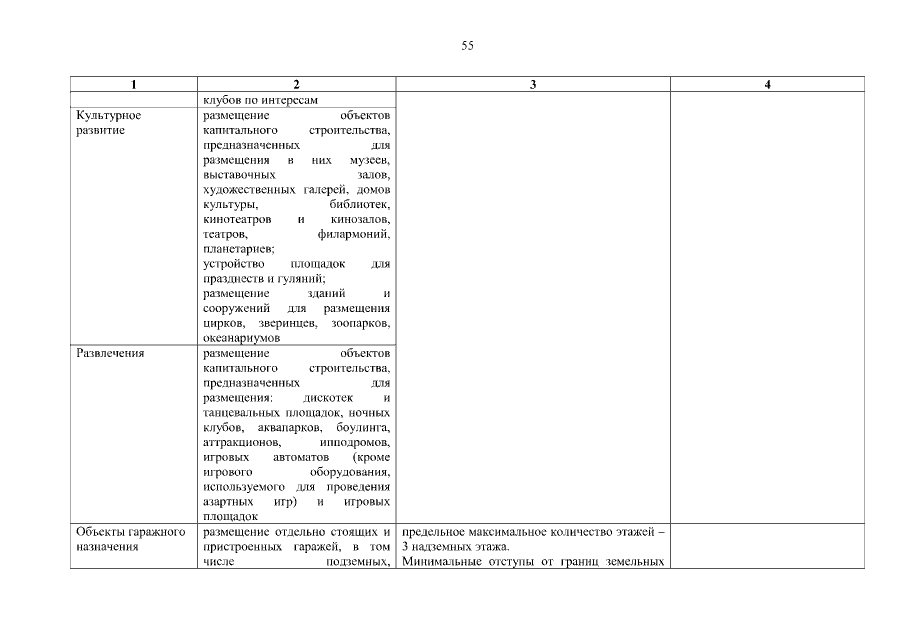 55

| 1 | 2 | 3 | 4 |
|---|---|---|---|
| | клубов по интересам | | |
| Культурное развитие | размещение объектов капитального строительства, предназначенных для размещения в них музеев, выставочных залов, художественных галерей, домов культуры, библиотек, кинотеатров и кинозалов, театров, филармоний, планетариев; устройство площадок для празднеств и гуляний; размещение зданий и сооружений для размещения цирков, зверинцев, зоопарков, океанариумов | | |
| Развлечения | размещение объектов капитального строительства, предназначенных для размещения: дискотек и танцевальных площадок, ночных клубов, аквапарков, боулинга, аттракционов, ипподромов, игровых автоматов (кроме игрового оборудования, используемого для проведения азартных игр) и игровых площадок | | |
| Объекты гаражного назначения | размещение отдельно стоящих и пристроенных гаражей, в том числе подземных, | предельное максимальное количество этажей – 3 надземных этажа. Минимальные отступы от границ земельных | |